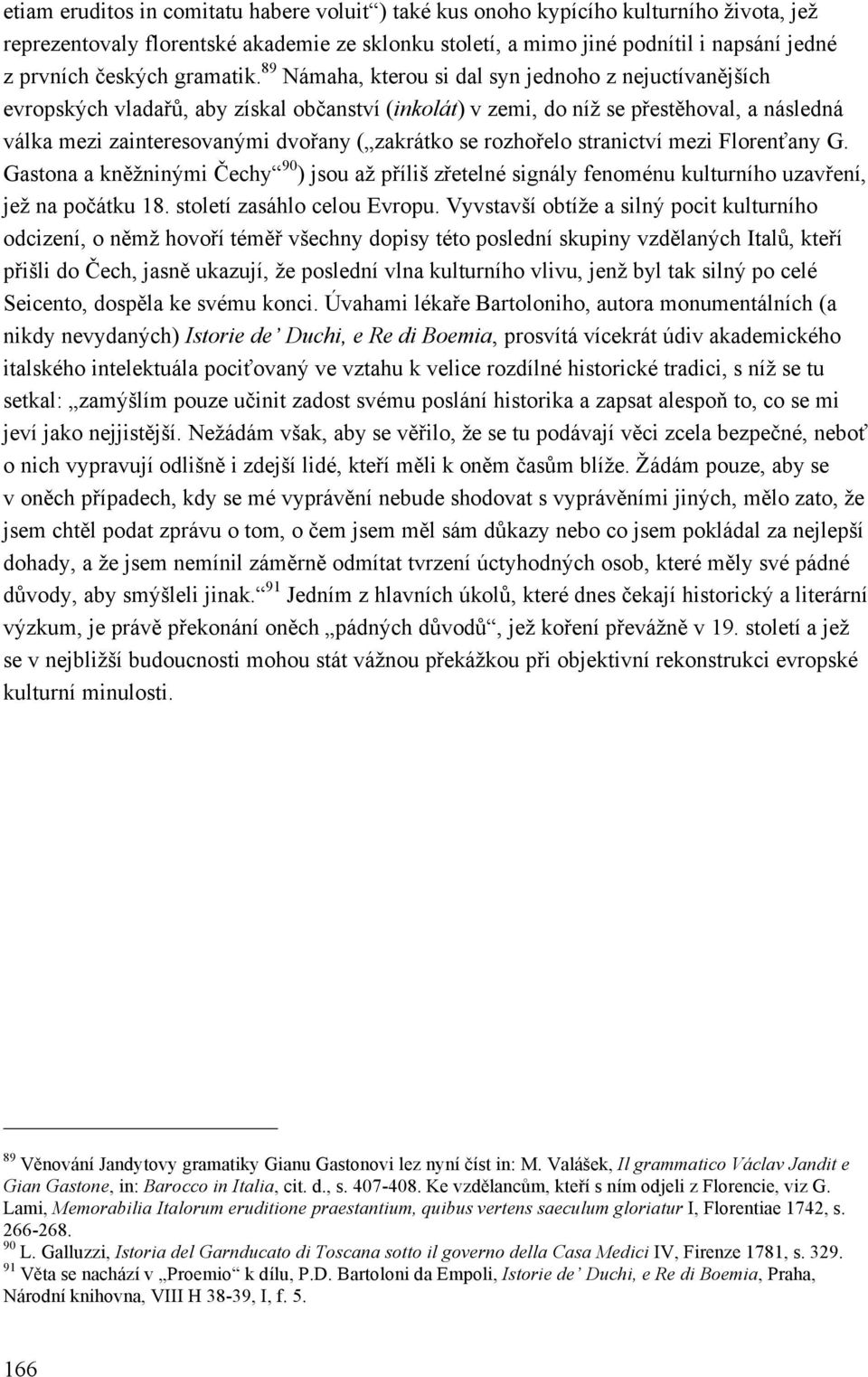 etiam eruditos in comitatu habere voluit“) také kus onoho kypícího kulturního života, jež reprezentovaly florentské akademie ze sklonku století, a mimo jiné podnítil i napsání jedné z prvních českých gramatik.$^{89}$ Námaha, kterou si dal syn jednoho z nejuctívanějších evropských vladařů, aby získal občanství (inkolát) v zemi, do níž se přestěhoval, a následná válka mezi zainteresovanými dvořany („zakrátko se rozhořelo stranictví mezi Florenťany G. Gastona a kněžninými Čechy“$^{90}$) jsou až příliš zřetelné signály fenoménu kulturního uzavření, jež na počátku 18. století zasáhlo celou Evropu. Vyvstavší obtíže a silný pocit kulturního odcizení, o němž hovoří téměř všechny dopisy této poslední skupiny vzdělaných Italů, kteří přišli do Čech, jasně ukazují, že poslední vlna kulturního vlivu, jenž byl tak silný po celé Seicento, dospěla ke svému konci. Úvahami lékaře Bartoloniho, autora monumentálních (a nikdy nevydaných) Istorie de’ Duchi, e Re di Boemia, prosvítá vícekrát údiv akademického italského intelektuála pociťovaný ve vztahu k velice rozdílné historické tradici, s níž se tu setkal: „zamýšlím pouze učinit zadost svému poslání historika a zapsat alespoň to, co se mi jeví jako nejjistější. Nežádám však, aby se věřilo, že se tu podávají věci zcela bezpečné, neboť o nich vypravují odlišně i zdejší lidé, kteří měli k oněm časům blíže. Žádám pouze, aby se v oněch případech, kdy se mé vyprávění nebude shodovat s vyprávěními jiných, mělo zato, že jsem chtěl podat zprávu o tom, o čem jsem měl sám důkazy nebo co jsem pokládal za nejlepší dohady, a že jsem nemínil záměrně odmítat tvrzení úctyhodných osob, které měly své pádné důvody, aby smýšleli jinak.“$^{91}$ Jedním z hlavních úkolů, které dnes čekají historický a literární výzkum, je právě překonání oněch „pádných důvodů“, jež koření převážně v 19. století a jež se v nejbližší budoucnosti mohou stát vážnou překážkou při objektivní rekonstrukci evropské kulturní minulosti.

$^{89}$ Věnování Jandytovy gramatiky Gianu Gastonovi lez nyní číst in: M. Valášek, Il grammatico Václav Jandit e Gian Gastone, in: Barocco in Italia, cit. d., s. 407-408. Ke vzdělancům, kteří s ním odjeli z Florencie, viz G. Lami, Memorabilia Italorum eruditione praestantium, quibus vertens saeculum gloriatur I, Florentiae 1742, s. 266-268.
$^{90}$ L. Galluzzi, Istoria del Garnducato di Toscana sotto il governo della Casa Medici IV, Firenze 1781, s. 329.
$^{91}$ Věta se nachází v „Proemio“ k dílu, P.D. Bartoloni da Empoli, Istorie de’ Duchi, e Re di Boemia, Praha, Národní knihovna, VIII H 38-39, I, f. 5.

166